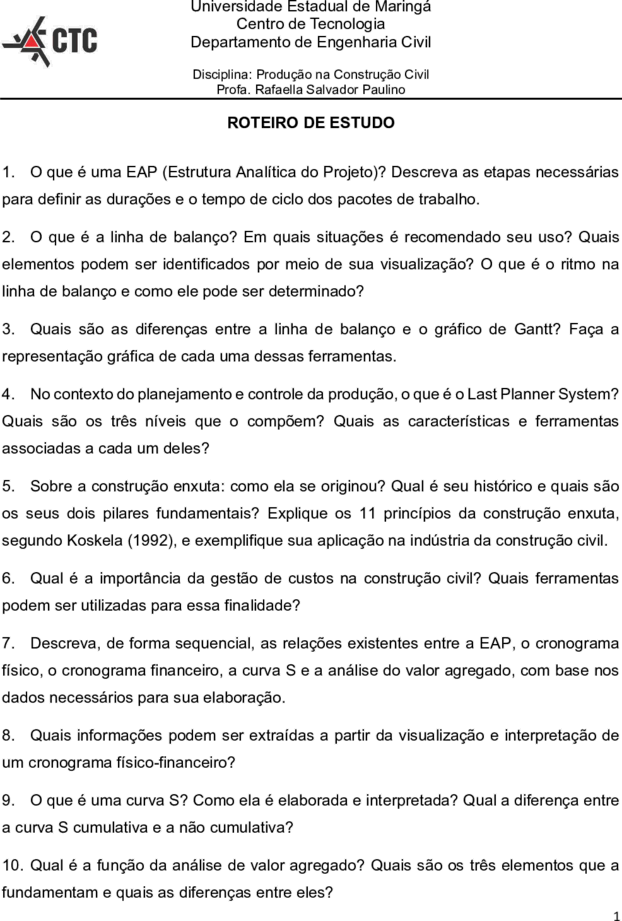 CTC

Universidade Estadual de Maringá
Centro de Tecnologia
Departamento de Engenharia Civil

Disciplina: Produção na Construção Civil
Profa. Rafaella Salvador Paulino

ROTEIRO DE ESTUDO

1. O que é uma EAP (Estrutura Analítica do Projeto)? Descreva as etapas necessárias para definir as durações e o tempo de ciclo dos pacotes de trabalho.

2. O que é a linha de balanço? Em quais situações é recomendado seu uso? Quais elementos podem ser identificados por meio de sua visualização? O que é o ritmo na linha de balanço e como ele pode ser determinado?

3. Quais são as diferenças entre a linha de balanço e o gráfico de Gantt? Faça a representação gráfica de cada uma dessas ferramentas.

4. No contexto do planejamento e controle da produção, o que é o Last Planner System? Quais são os três níveis que o compõem? Quais as características e ferramentas associadas a cada um deles?

5. Sobre a construção enxuta: como ela se originou? Qual é seu histórico e quais são os seus dois pilares fundamentais? Explique os 11 princípios da construção enxuta, segundo Koskela (1992), e exemplifique sua aplicação na indústria da construção civil.

6. Qual é a importância da gestão de custos na construção civil? Quais ferramentas podem ser utilizadas para essa finalidade?

7. Descreva, de forma sequencial, as relações existentes entre a EAP, o cronograma físico, o cronograma financeiro, a curva S e a análise do valor agregado, com base nos dados necessários para sua elaboração.

8. Quais informações podem ser extraídas a partir da visualização e interpretação de um cronograma físico-financeiro?

9. O que é uma curva S? Como ela é elaborada e interpretada? Qual a diferença entre a curva S cumulativa e a não cumulativa?

10. Qual é a função da análise de valor agregado? Quais são os três elementos que a fundamentam e quais as diferenças entre eles?

1